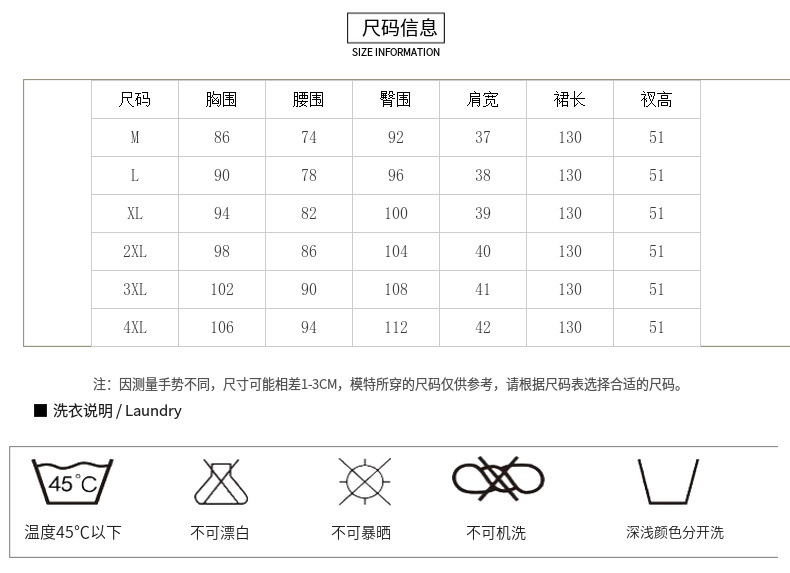 尺码信息
SIZE INFORMATION

| 尺码 | 胸围 | 腰围 | 臀围 | 肩宽 | 裙长 | 衩高 |
|---|---|---|---|---|---|---|
| M | 86 | 74 | 92 | 37 | 130 | 51 |
| L | 90 | 78 | 96 | 38 | 130 | 51 |
| XL | 94 | 82 | 100 | 39 | 130 | 51 |
| 2XL | 98 | 86 | 104 | 40 | 130 | 51 |
| 3XL | 102 | 90 | 108 | 41 | 130 | 51 |
| 4XL | 106 | 94 | 112 | 42 | 130 | 51 |

注：因测量手势不同，尺寸可能相差1-3CM，模特所穿的尺码仅供参考，请根据尺码表选择合适的尺码。

■ 洗衣说明 / Laundry

45°C

温度45°C以下

不可漂白

不可暴晒

不可机洗

深浅颜色分开洗